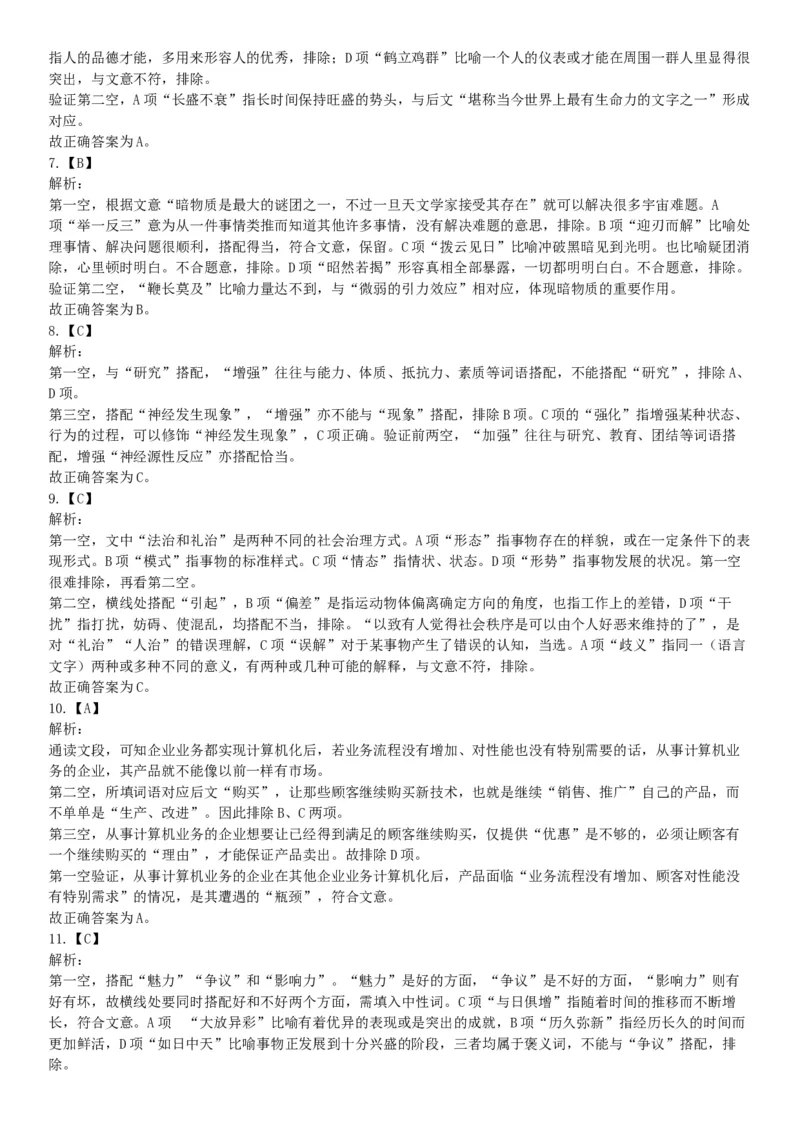 指人的品德才能，多用来形容人的优秀，排除；D项“鹤立鸡群”比喻一个人的仪表或才能在周围一群人里显得很突出，与文意不符，排除。
验证第二空，A项“长盛不衰”指长时间保持旺盛的势头，与后文“堪称当今世界上最有生命力的文字之一”形成对应。
故正确答案为A。
7.【B】
解析：
第一空，根据文意“暗物质是最大的谜团之一，不过一旦天文学家接受其存在”就可以解决很多宇宙难题。A项“举一反三”意为从一件事情类推而知道其他许多事情，没有解决难题的意思，排除。B项“迎刃而解”比喻处理事情、解决问题很顺利，搭配得当，符合文意，保留。C项“拨云见日”比喻冲破黑暗见到光明。也比喻疑团消除，心里顿时明白。不合题意，排除。D项“昭然若揭”形容真相全部暴露，一切都明明白白。不合题意，排除。
验证第二空，“鞭长莫及”比喻力量达不到，与“微弱的引力效应”相对应，体现暗物质的重要作用。
故正确答案为B。
8.【C】
解析：
第一空，与“研究”搭配，“增强”往往与能力、体质、抵抗力、素质等词语搭配，不能搭配“研究”，排除A、D项。
第三空，搭配“神经发生现象”，“增强”亦不能与“现象”搭配，排除B项。C项的“强化”指增强某种状态、行为的过程，可以修饰“神经发生现象”，C项正确。验证前两空，“加强”往往与研究、教育、团结等词语搭配，增强“神经源性反应”亦搭配恰当。
故正确答案为C。
9.【C】
解析：
第一空，文中“法治和礼治”是两种不同的社会治理方式。A项“形态”指事物存在的样貌，或在一定条件下的表现形式。B项“模式”指事物的标准样式。C项“情态”指情状、状态。D项“形势”指事物发展的状况。第一空很难排除，再看第二空。
第二空，横线处搭配“引起”，B项“偏差”是指运动物体偏离确定方向的角度，也指工作上的差错，D项“干扰”指打扰，妨碍、使混乱，均搭配不当，排除。“以致有人觉得社会秩序是可以由个人好恶来维持的了”，是对“礼治”“人治”的错误理解，C项“误解”对于某事物产生了错误的认知，当选。A项“歧义”指同一（语言文字）两种或多种不同的意义，有两种或几种可能的解释，与文意不符，排除。
故正确答案为C。
10.【A】
解析：
通读文段，可知企业业务都实现计算机化后，若业务流程没有增加、对性能也没有特别需要的话，从事计算机业务的企业，其产品就不能像以前一样有市场。
第二空，所填词语对应后文“购买”，让那些顾客继续购买新技术，也就是继续“销售、推广”自己的产品，而不单单是“生产、改进”。因此排除B、C两项。
第三空，从事计算机业务的企业想要让已经得到满足的顾客继续购买，仅提供“优惠”是不够的，必须让顾客有一个继续购买的“理由”，才能保证产品卖出。故排除D项。
第一空验证，从事计算机业务的企业在其他企业业务计算机化后，产品面临“业务流程没有增加、顾客对性能没有特别需求”的情况，是其遭遇的“瓶颈”，符合文意。
故正确答案为A。
11.【C】
解析：
第一空，搭配“魅力”“争议”和“影响力”。“魅力”是好的方面，“争议”是不好的方面，“影响力”则有好有坏，故横线处要同时搭配好和不好两个方面，需填入中性词。C项“与日俱增”指随着时间的推移而不断增长，符合文意。A项 “大放异彩”比喻有着优异的表现或是突出的成就，B项“历久弥新”指经历长久的时间而更加鲜活，D项“如日中天”比喻事物正发展到十分兴盛的阶段，三者均属于褒义词，不能与“争议”搭配，排除。